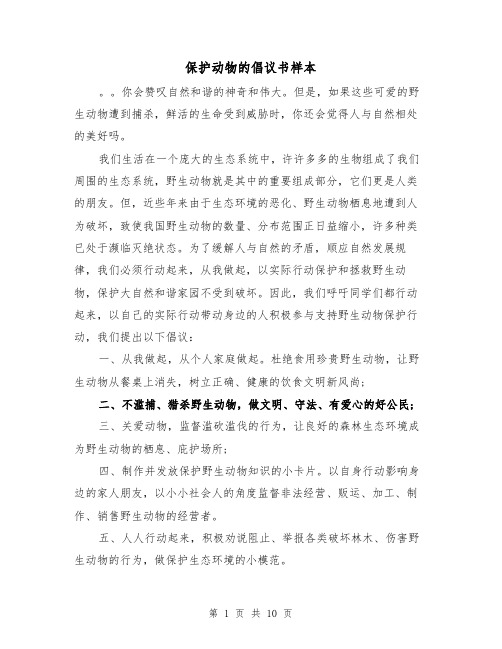 保护动物的倡议书样本

。。你会赞叹自然和谐的神奇和伟大。但是，如果这些可爱的野生动物遭到捕杀，鲜活的生命受到威胁时，你还会觉得人与自然相处的美好吗。

我们生活在一个庞大的生态系统中，许许多多的生物组成了我们周围的生态系统，野生动物就是其中的重要组成部分，它们更是人类的朋友。但，近些年来由于生态环境的恶化、野生动物栖息地遭到人为破坏，致使我国野生动物的数量、分布范围正日益缩小，许多种类已处于濒临灭绝状态。为了缓解人与自然的矛盾，顺应自然发展规律，我们必须行动起来，从我做起，以实际行动保护和拯救野生动物，保护大自然和谐家园不受到破坏。因此，我们呼吁同学们都行动起来，以自己的实际行动带动身边的人积极参与支持野生动物保护行动，我们提出以下倡议：

一、从我做起，从个人家庭做起。杜绝食用珍贵野生动物，让野生动物从餐桌上消失，树立正确、健康的饮食文明新风尚；

二、不滥捕、猎杀野生动物，做文明、守法、有爱心的好公民；

三、关爱动物，监督滥砍滥伐的行为，让良好的森林生态环境成为野生动物的栖息、庇护场所；

四、制作并发放保护野生动物知识的小卡片。以自身行动影响身边的家人朋友，以小小社会人的角度监督非法经营、贩运、加工、制作、销售野生动物的经营者。

五、人人行动起来，积极劝说阻止、举报各类破坏林木、伤害野生动物的行为，做保护生态环境的小模范。

第 1 页 共 10 页